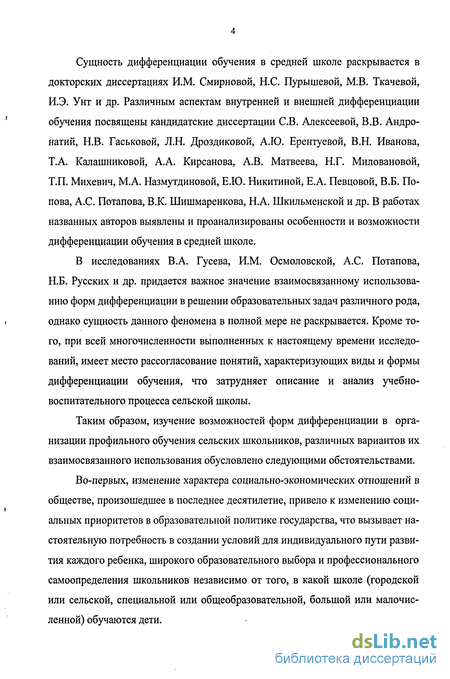 4

Сущность дифференциации обучения в средней школе раскрывается в докторских диссертациях И.М. Смирновой, Н.С. Пурышевой, М.В. Ткачевой, И.Э. Унт и др. Различным аспектам внутренней и внешней дифференциации обучения посвящены кандидатские диссертации С.В. Алексеевой, В.В. Андронатий, Н.В. Гаськовой, Л.Н. Дроздиковой, А.Ю. Ерентуевой, В.Н. Иванова, Т.А. Калашниковой, А.А. Кирсанова, А.В. Матвеева, Н.Г. Миловановой, Т.П. Михевич, М.А. Назмутдиновой, Е.Ю. Никитиной, Е.А. Певцовой, В.Б. Попова, А.С. Потапова, В.К. Шишмаренкова, Н.А. Шкильменской и др. В работах названных авторов выявлены и проанализированы особенности и возможности дифференциации обучения в средней школе.

В исследованиях В.А. Гусева, И.М. Осмоловской, А.С. Потапова, Н.Б. Русских и др. придается важное значение взаимосвязанному использованию форм дифференциации в решении образовательных задач различного рода, однако сущность данного феномена в полной мере не раскрывается. Кроме того, при всей многочисленности выполненных к настоящему времени исследований, имеет место рассогласование понятий, характеризующих виды и формы дифференциации обучения, что затрудняет описание и анализ учебно-воспитательного процесса сельской школы.

Таким образом, изучение возможностей форм дифференциации в организации профильного обучения сельских школьников, различных вариантов их взаимосвязанного использования обусловлено следующими обстоятельствами.

Во-первых, изменение характера социально-экономических отношений в обществе, произошедшее в последнее десятилетие, привело к изменению социальных приоритетов в образовательной политике государства, что вызывает настоятельную потребность в создании условий для индивидуального пути развития каждого ребенка, широкого образовательного выбора и профессионального самоопределения школьников независимо от того, в какой школе (городской или сельской, специальной или общеобразовательной, большой или малочисленной) обучаются дети.

dsLib.net
библиотека диссертаций